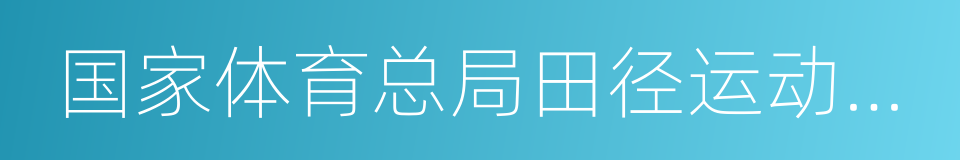 国家体育总局田径运动...